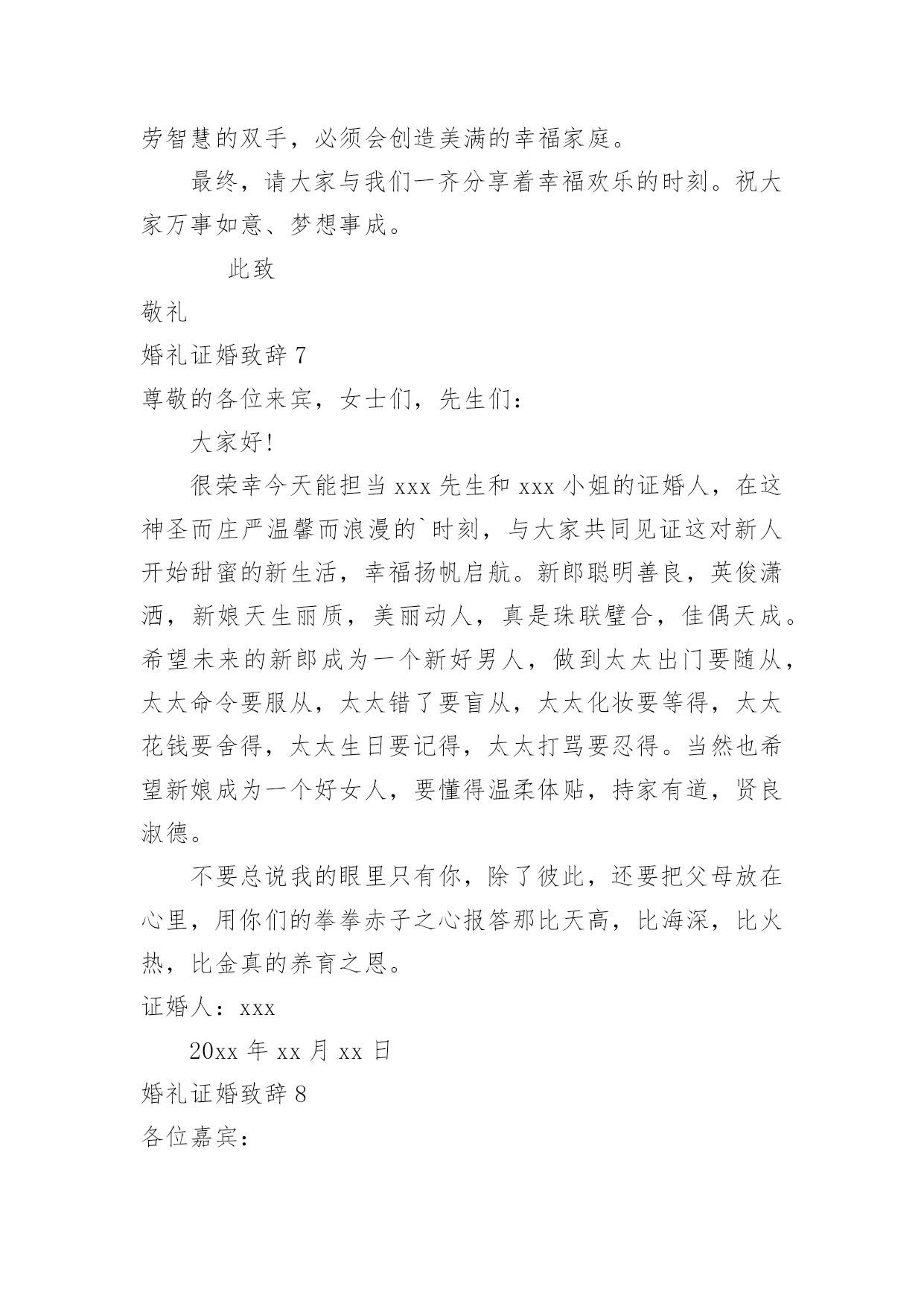 劳智慧的双手，必须会创造美满的幸福家庭。

最终，请大家与我们一齐分享着幸福欢乐的时刻。祝大家万事如意、梦想事成。

此致

敬礼

婚礼证婚致辞 7

尊敬的各位来宾，女士们，先生们：

大家好!

很荣幸今天能担当 xxx 先生和 xxx 小姐的证婚人，在这神圣而庄严温馨而浪漫的`时刻，与大家共同见证这对新人开始甜蜜的新生活，幸福扬帆启航。新郎聪明善良，英俊潇洒，新娘天生丽质，美丽动人，真是珠联璧合，佳偶天成。希望未来的新郎成为一个新好男人，做到太太出门要随从，太太命令要服从，太太错了要盲从，太太化妆要等得，太太花钱要舍得，太太生日要记得，太太打骂要忍得。当然也希望新娘成为一个好女人，要懂得温柔体贴，持家有道，贤良淑德。

不要总说我的眼里只有你，除了彼此，还要把父母放在心里，用你们的拳拳赤子之心报答那比天高，比海深，比火热，比金真的养育之恩。

证婚人：xxx

20xx 年 xx 月 xx 日

婚礼证婚致辞 8

各位嘉宾：